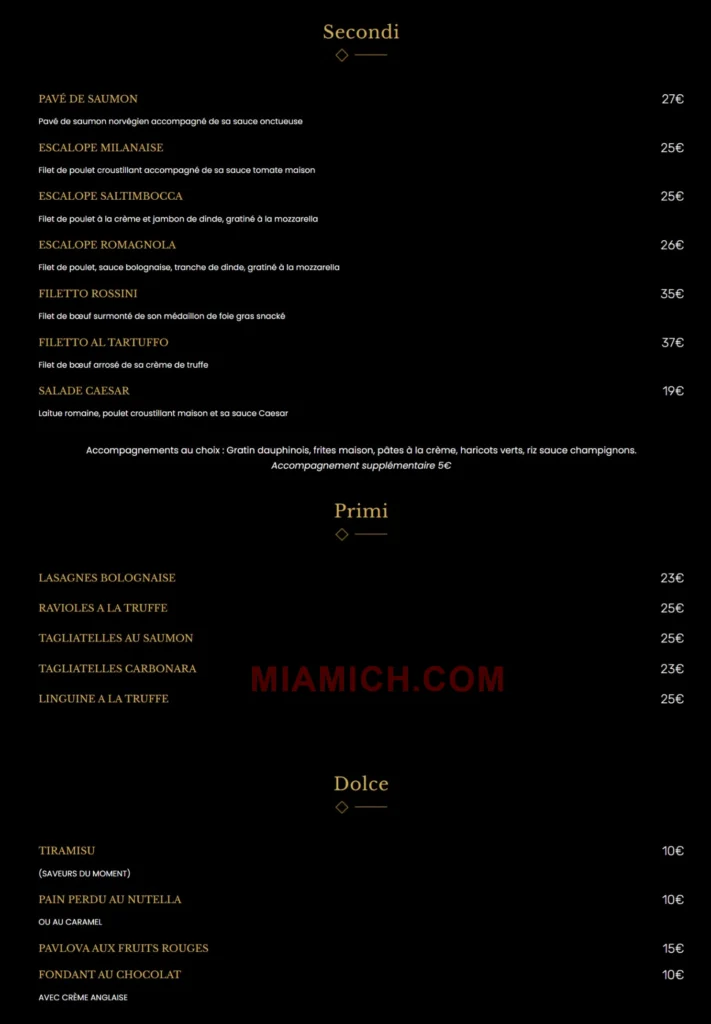 Secondi

PAVÉ DE SAUMON
27€
Pavé de saumon norvégien accompagné de sa sauce onctueuse

ESCALOPE MILANAISE
25€
Filet de poulet croustillant accompagné de sa sauce tomate maison

ESCALOPE SALTIMBOCCA
25€
Filet de poulet à la crème et jambon de dinde, gratiné à la mozzarella

ESCALOPE ROMAGNOLA
26€
Filet de poulet, sauce bolognaise, tranche de dinde, gratiné à la mozzarella

FILETTO ROSSINI
35€
Filet de bœuf surmonté de son médaillon de foie gras snacké

FILETTO AL TARTUFFO
37€
Filet de bœuf arrosé de sa crème de truffe

SALADE CAESAR
19€
Laitue romaine, poulet croustillant maison et sa sauce Caesar

Accompagnements au choix : Gratin dauphinois, frites maison, pâtes à la crème, haricots verts, riz sauce champignons.
Accompagnement supplémentaire 5€

Primi

LASAGNES BOLOGNAISE
23€
RAVIOLES A LA TRUFFE
25€
TAGLIATELLES AU SAUMON
25€
TAGLIATELLES CARBONARA
23€
LINGUINE A LA TRUFFE
25€

MIAMICH.COM

Dolce

TIRAMISU
10€
(SAVEURS DU MOMENT)

PAIN PERDU AU NUTELLA
10€
OU AU CARAMEL

PAVLOVA AUX FRUITS ROUGES
15€

FONDANT AU CHOCOLAT
10€
AVEC CRÈME ANGLAISE